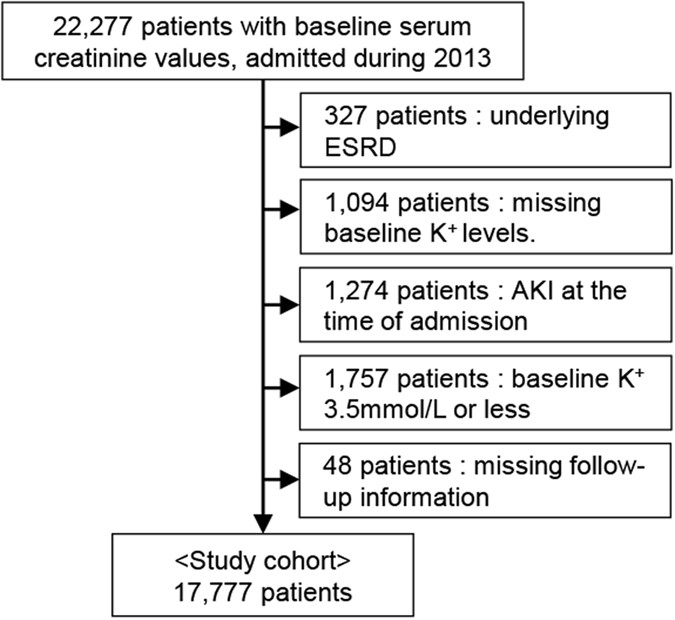 22,277 patients with baseline serum creatinine values, admitted during 2013

327 patients : underlying ESRD

1,094 patients : missing baseline $K^+$ levels.

1,274 patients : AKI at the time of admission

1,757 patients : baseline $K^+$ 3.5mmol/L or less

48 patients : missing follow-up information

<Study cohort>
17,777 patients